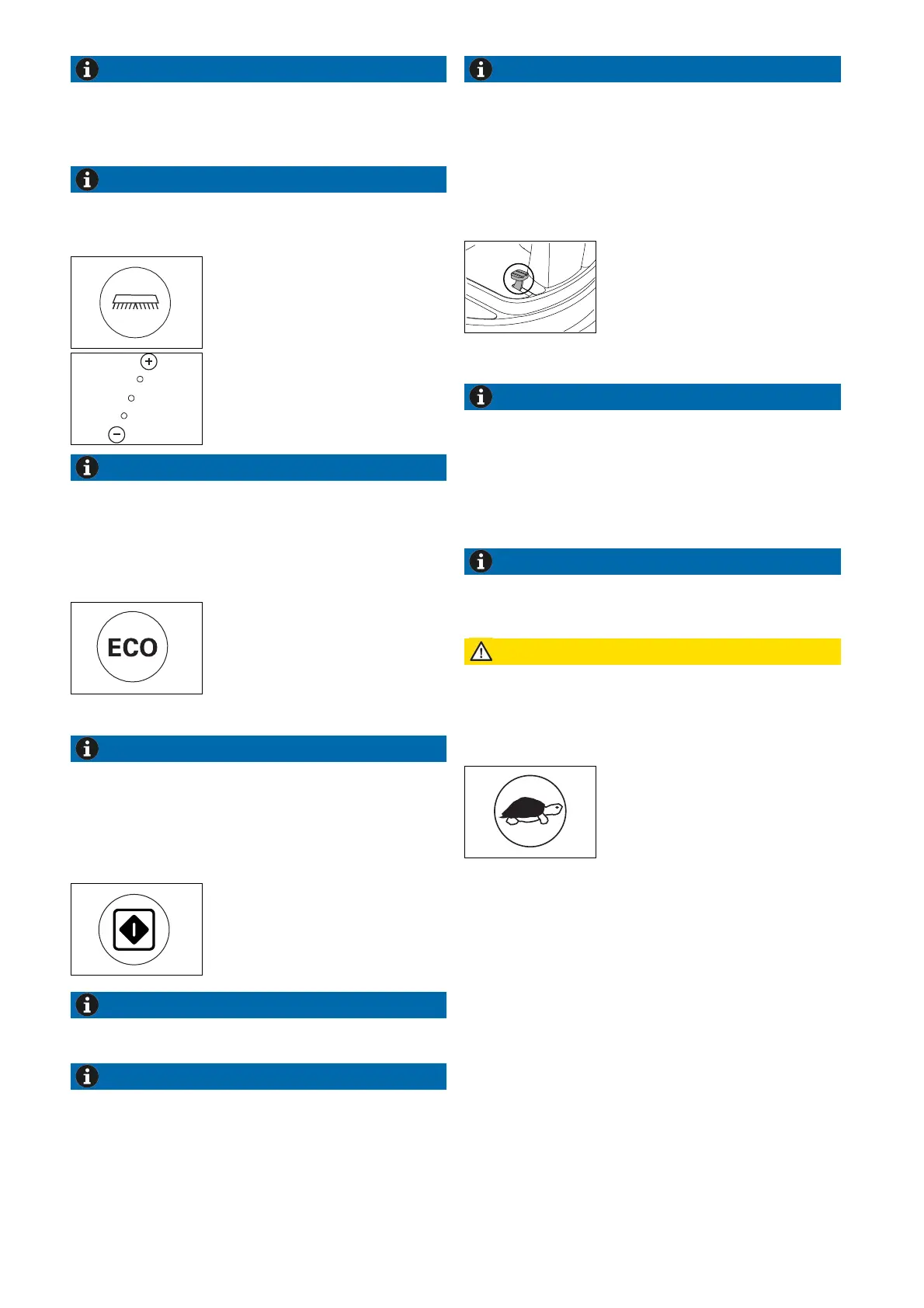 ECO